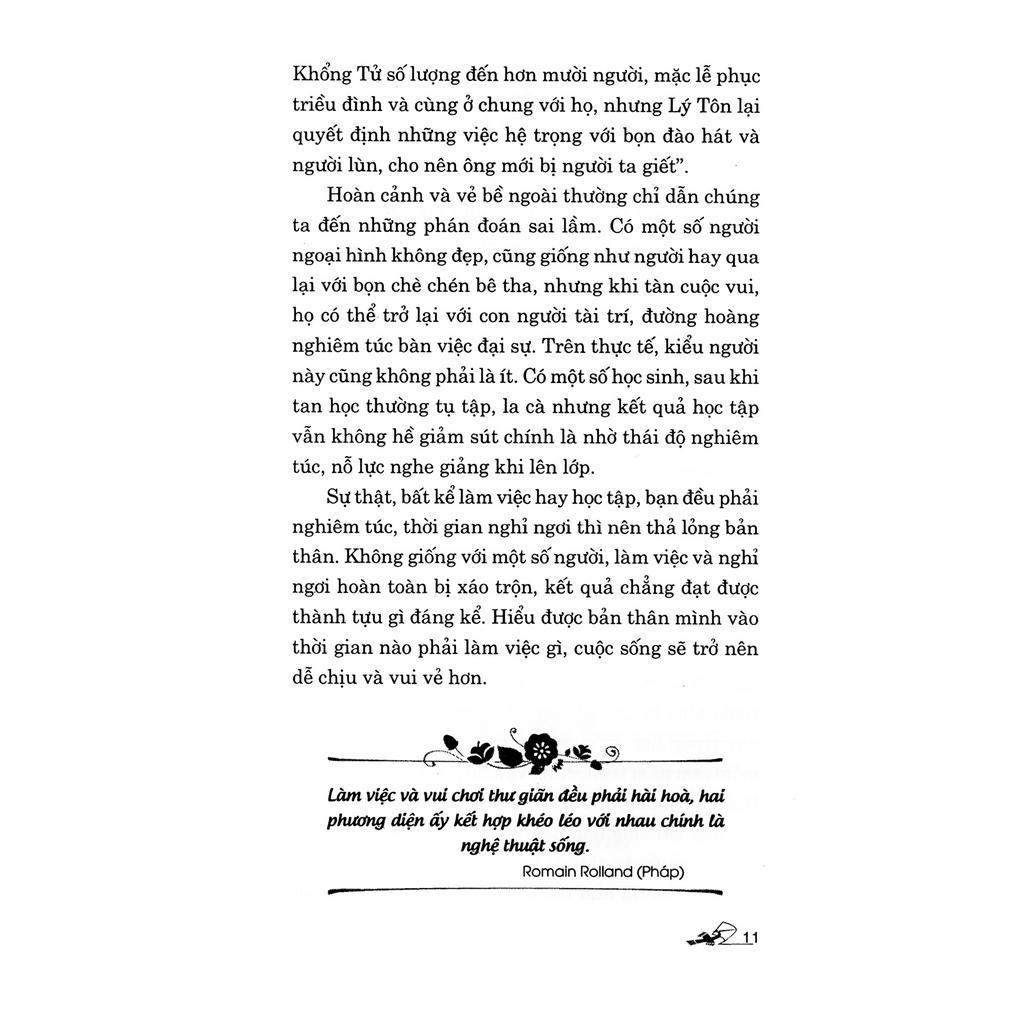 Khổng Tử số lượng đến hơn mười người, mặc lễ phục triều đình và cùng ở chung với họ, nhưng Lý Tôn lại quyết định những việc hệ trọng với bọn đào hát và người lùn, cho nên ông mới bị người ta giết".

Hoàn cảnh và vẻ bề ngoài thường chỉ dẫn chúng ta đến những phán đoán sai lầm. Có một số người ngoại hình không đẹp, cũng giống như người hay qua lại với bọn chè chén bê tha, nhưng khi tàn cuộc vui, họ có thể trở lại với con người tài trí, đường hoàng nghiêm túc bàn việc đại sự. Trên thực tế, kiểu người này cũng không phải là ít. Có một số học sinh, sau khi tan học thường tụ tập, la cà nhưng kết quả học tập vẫn không hề giảm sút chính là nhờ thái độ nghiêm túc, nỗ lực nghe giảng khi lên lớp.

Sự thật, bất kể làm việc hay học tập, bạn đều phải nghiêm túc, thời gian nghỉ ngơi thì nên thả lỏng bản thân. Không giống với một số người, làm việc và nghỉ ngơi hoàn toàn bị xáo trộn, kết quả chẳng đạt được thành tựu gì đáng kể. Hiểu được bản thân mình vào thời gian nào phải làm việc gì, cuộc sống sẽ trở nên dễ chịu và vui vẻ hơn.

Làm việc và vui chơi thư giãn đều phải hài hoà, hai phương diện ấy kết hợp khéo léo với nhau chính là nghệ thuật sống.
Romain Rolland (Pháp)

11